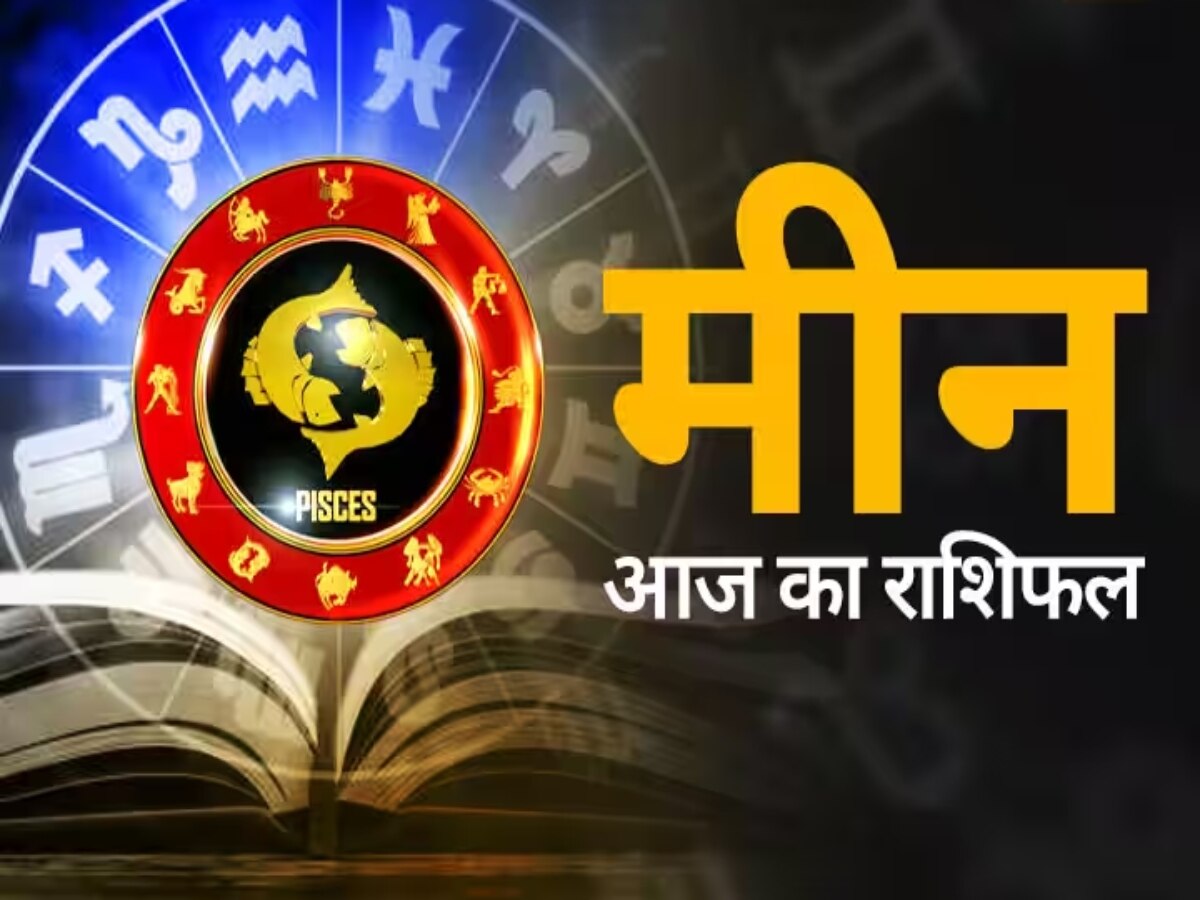 PISCES

मीन

आज का राशिफल